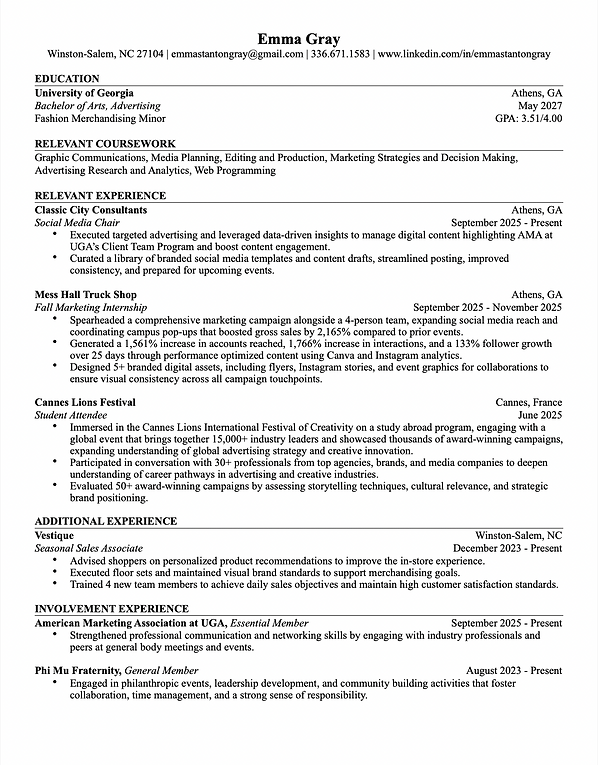 Emma Gray
Winston-Salem, NC 27104 | emmastantongray@gmail.com | 336.671.1583 | www.linkedin.com/in/emmastantongray

EDUCATION
University of Georgia Athens, GA
Bachelor of Arts, Advertising May 2027
Fashion Merchandising Minor GPA: 3.51/4.00

RELEVANT COURSEWORK
Graphic Communications, Media Planning, Editing and Production, Marketing Strategies and Decision Making, Advertising Research and Analytics, Web Programming

RELEVANT EXPERIENCE
Classic City Consultants Athens, GA
Social Media Chair September 2025 - Present
• Executed targeted advertising and leveraged data-driven insights to manage digital content highlighting AMA at UGA's Client Team Program and boost content engagement.
• Curated a library of branded social media templates and content drafts, streamlined posting, improved consistency, and prepared for upcoming events.

Mess Hall Truck Shop Athens, GA
Fall Marketing Internship September 2025 - November 2025
• Spearheaded a comprehensive marketing campaign alongside a 4-person team, expanding social media reach and coordinating campus pop-ups that boosted gross sales by 2,165% compared to prior events.
• Generated a 1,561% increase in accounts reached, 1,766% increase in interactions, and a 133% follower growth over 25 days through performance optimized content using Canva and Instagram analytics.
• Designed 5+ branded digital assets, including flyers, Instagram stories, and event graphics for collaborations to ensure visual consistency across all campaign touchpoints.

Cannes Lions Festival Cannes, France
Student Attendee June 2025
• Immersed in the Cannes Lions International Festival of Creativity on a study abroad program, engaging with a global event that brings together 15,000+ industry leaders and showcased thousands of award-winning campaigns, expanding understanding of global advertising strategy and creative innovation.
• Participated in conversation with 30+ professionals from top agencies, brands, and media companies to deepen understanding of career pathways in advertising and creative industries.
• Evaluated 50+ award-winning campaigns by assessing storytelling techniques, cultural relevance, and strategic brand positioning.

ADDITIONAL EXPERIENCE
Vestique Winston-Salem, NC
Seasonal Sales Associate December 2023 - Present
• Advised shoppers on personalized product recommendations to improve the in-store experience.
• Executed floor sets and maintained visual brand standards to support merchandising goals.
• Trained 4 new team members to achieve daily sales objectives and maintain high customer satisfaction standards.

INVOLVEMENT EXPERIENCE
American Marketing Association at UGA, Essential Member September 2025 - Present
• Strengthened professional communication and networking skills by engaging with industry professionals and peers at general body meetings and events.

Phi Mu Fraternity, General Member August 2023 - Present
• Engaged in philanthropic events, leadership development, and community building activities that foster collaboration, time management, and a strong sense of responsibility.